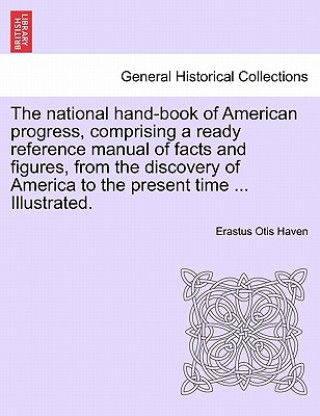 BRITISH LIBRARY

General Historical Collections

The national hand-book of American progress, comprising a ready reference manual of facts and figures, from the discovery of America to the present time ... Illustrated.

Erastus Otis Haven